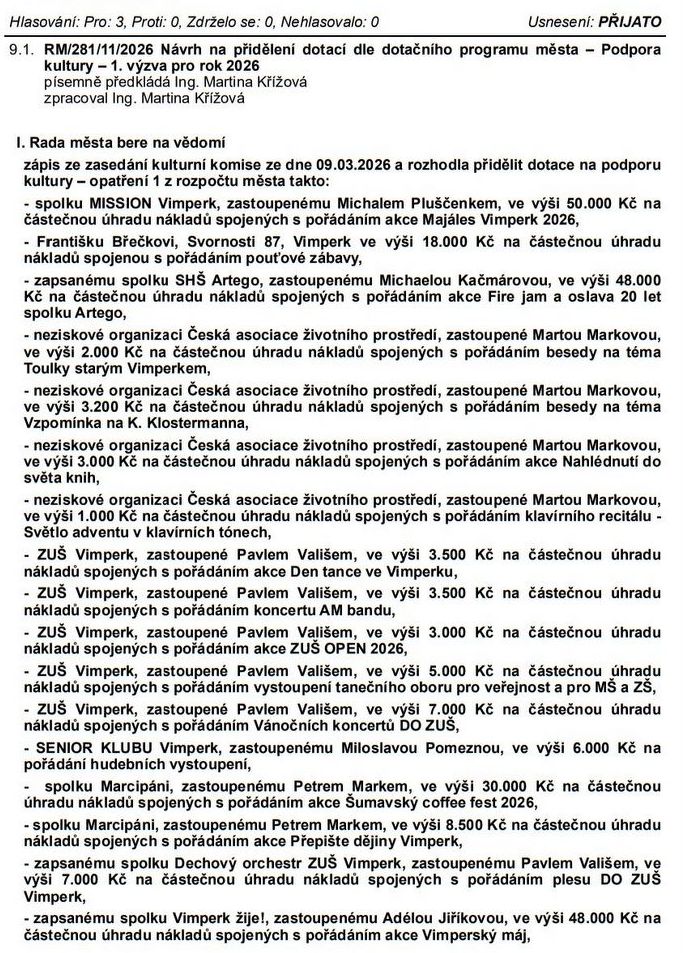 Hlasování: Pro: 3, Proti: 0, Zdrželo se: 0, Nehlasovalo: 0 Usnesení: PŘIJATO

9.1. RM/281/11/2026 Návrh na přidělení dotací dle dotačního programu města – Podpora kultury – 1. výzva pro rok 2026
písemně předkládá Ing. Martina Křížová
zpracoval Ing. Martina Křížová

I. Rada města bere na vědomí

zápis ze zasedání kulturní komise ze dne 09.03.2026 a rozhodla přidělit dotace na podporu kultury – opatření 1 z rozpočtu města takto:

- spolku MISSION Vimperk, zastoupenému Michalem Pluščenkem, ve výši 50.000 Kč na částečnou úhradu nákladů spojených s pořádáním akce Majáles Vimperk 2026,

- Františku Břečkovi, Svornosti 87, Vimperk ve výši 18.000 Kč na částečnou úhradu nákladů spojenou s pořádáním pouťové zábavy,

- zapsanému spolku SHŠ Artego, zastoupenému Michaelou Kačmárovou, ve výši 48.000 Kč na částečnou úhradu nákladů spojených s pořádáním akce Fire jam a oslava 20 let spolku Artego,

- neziskové organizaci Česká asociace životního prostředí, zastoupené Martou Markovou, ve výši 2.000 Kč na částečnou úhradu nákladů spojených s pořádáním besedy na téma Toulky starým Vimperkem,

- neziskové organizaci Česká asociace životního prostředí, zastoupené Martou Markovou, ve výši 3.200 Kč na částečnou úhradu nákladů spojených s pořádáním besedy na téma Vzpomínka na K. Klostermanna,

- neziskové organizaci Česká asociace životního prostředí, zastoupené Martou Markovou, ve výši 3.000 Kč na částečnou úhradu nákladů spojených s pořádáním akce Nahlédnutí do světa knih,

- neziskové organizaci Česká asociace životního prostředí, zastoupené Martou Markovou, ve výši 1.000 Kč na částečnou úhradu nákladů spojených s pořádáním klavírního recitálu - Světlo adventu v klavírních tónech,

- ZUŠ Vimperk, zastoupené Pavlem Vališem, ve výši 3.500 Kč na částečnou úhradu nákladů spojených s pořádáním akce Den tance ve Vimperku,

- ZUŠ Vimperk, zastoupené Pavlem Vališem, ve výši 3.500 Kč na částečnou úhradu nákladů spojených s pořádáním koncertu AM bandu,

- ZUŠ Vimperk, zastoupené Pavlem Vališem, ve výši 3.000 Kč na částečnou úhradu nákladů spojených s pořádáním akce ZUŠ OPEN 2026,

- ZUŠ Vimperk, zastoupené Pavlem Vališem, ve výši 5.000 Kč na částečnou úhradu nákladů spojených s pořádáním vystoupení tanečního oboru pro veřejnost a pro MŠ a ZŠ,

- ZUŠ Vimperk, zastoupené Pavlem Vališem, ve výši 7.000 Kč na částečnou úhradu nákladů spojených s pořádáním Vánočních koncertů DO ZUŠ,

- SENIOR KLUBU Vimperk, zastoupenému Miloslavou Pomeznou, ve výši 6.000 Kč na pořádání hudebních vystoupení,

- spolku Marcipáni, zastoupenému Petrem Markem, ve výši 30.000 Kč na částečnou úhradu nákladů spojených s pořádáním akce Šumavský coffee fest 2026,

- spolku Marcipáni, zastoupenému Petrem Markem, ve výši 8.500 Kč na částečnou úhradu nákladů spojených s pořádáním akce Přepište dějiny Vimperk,

- zapsanému spolku Dechový orchestr ZUŠ Vimperk, zastoupenému Pavlem Vališem, ve výši 7.000 Kč na částečnou úhradu nákladů spojených s pořádáním plesu DO ZUŠ Vimperk,

- zapsanému spolku Vimperk žije!, zastoupenému Adélou Jiříkovou, ve výši 48.000 Kč na částečnou úhradu nákladů spojených s pořádáním akce Vimperský máj,